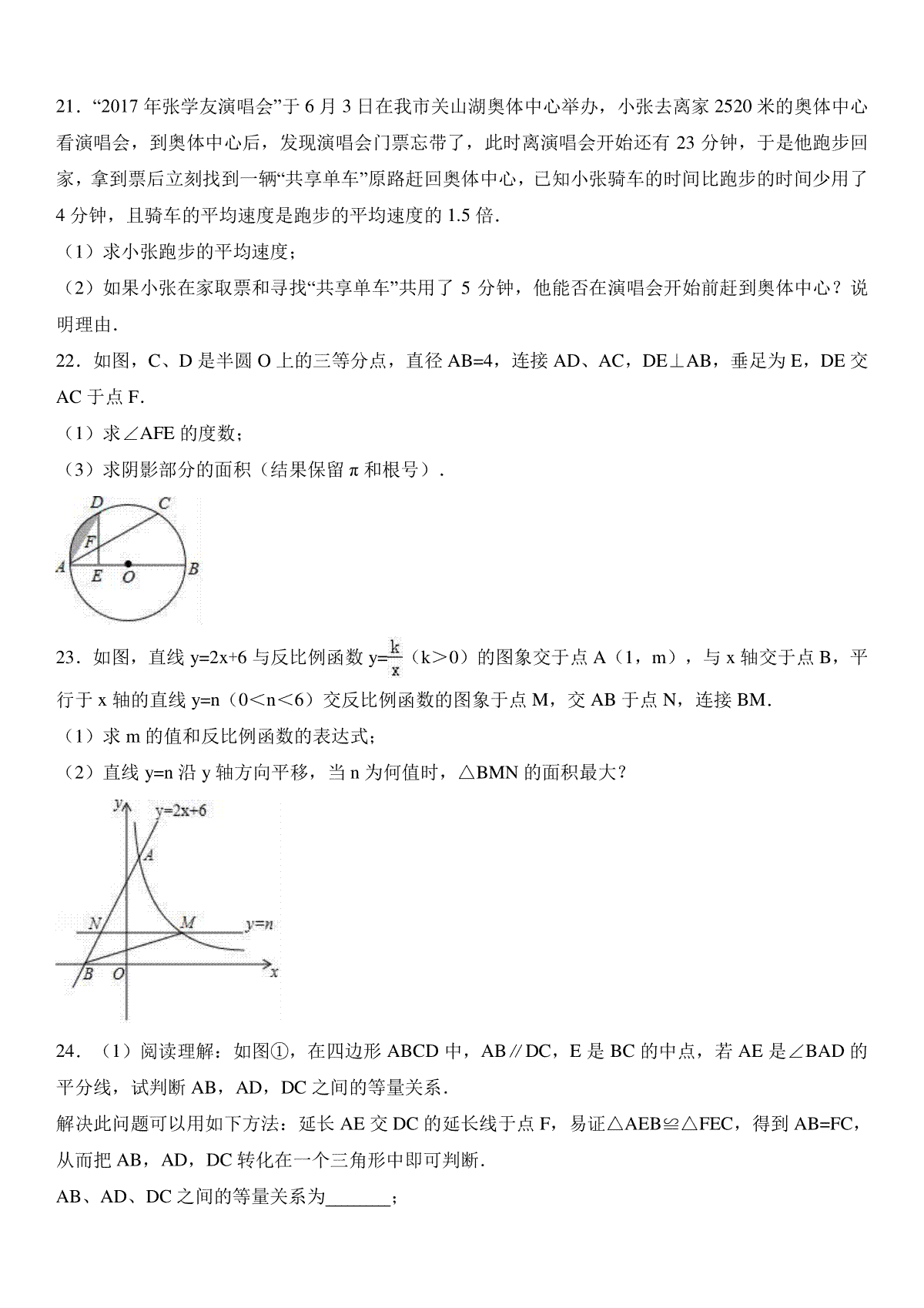 21．“2017 年张学友演唱会”于 6 月 3 日在我市关山湖奥体中心举办，小张去离家 2520 米的奥体中心看演唱会，到奥体中心后，发现演唱会门票忘带了，此时离演唱会开始还有 23 分钟，于是他跑步回家，拿到票后立刻找到一辆“共享单车”原路赶回奥体中心，已知小张骑车的时间比跑步的时间少用了 4 分钟，且骑车的平均速度是跑步的平均速度的 1.5 倍．

（1）求小张跑步的平均速度；

（2）如果小张在家取票和寻找“共享单车”共用了 5 分钟，他能否在演唱会开始前赶到奥体中心？说明理由．

22．如图，C、D 是半圆 O 上的三等分点，直径 AB=4，连接 AD、AC，DE⊥AB，垂足为 E，DE 交 AC 于点 F．

（1）求∠AFE 的度数；

（3）求阴影部分的面积（结果保留 π 和根号）．

D C F A E O B

23．如图，直线 y=2x+6 与反比例函数 $y=\frac{k}{x}$（k＞0）的图象交于点 A（1，m），与 x 轴交于点 B，平行于 x 轴的直线 y=n（0＜n＜6）交反比例函数的图象于点 M，交 AB 于点 N，连接 BM．

（1）求 m 的值和反比例函数的表达式；

（2）直线 y=n 沿 y 轴方向平移，当 n 为何值时，△BMN 的面积最大？

y y=2x+6 A N M y=n B O x

24．（1）阅读理解：如图①，在四边形 ABCD 中，AB∥DC，E 是 BC 的中点，若 AE 是∠BAD 的平分线，试判断 AB，AD，DC 之间的等量关系．

解决此问题可以用如下方法：延长 AE 交 DC 的延长线于点 F，易证△AEB≌△FEC，得到 AB=FC，从而把 AB，AD，DC 转化在一个三角形中即可判断．

AB、AD、DC 之间的等量关系为_______；